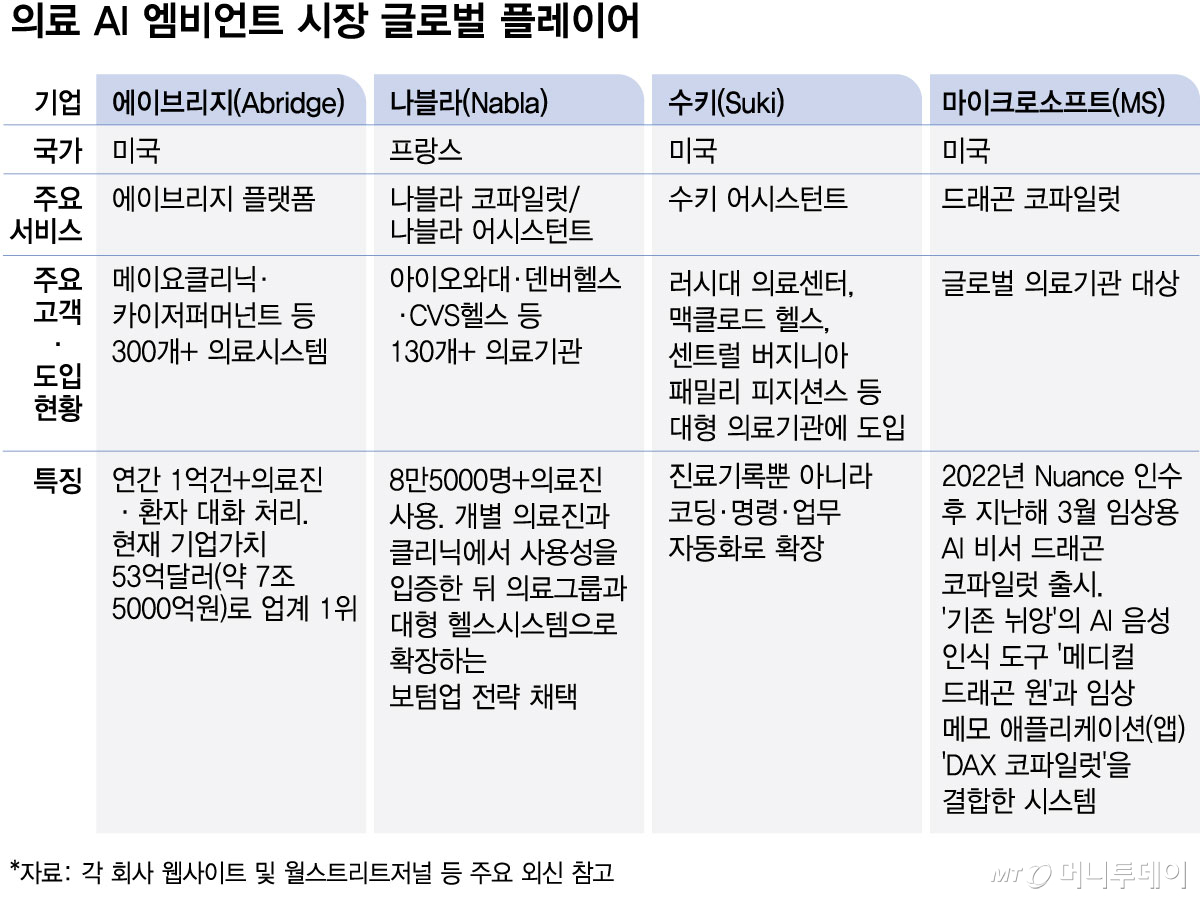 의료 AI 엠비언트 시장 글로벌 플레이어

| 기업 | 에이브리지(Abridge) | 나블라(Nabla) | 수키(Suki) | 마이크로소프트(MS) |
|---|---|---|---|---|
| 국가 | 미국 | 프랑스 | 미국 | 미국 |
| 주요 서비스 | 에이브리지 플랫폼 | 나블라 코파일럿/ 나블라 어시스턴트 | 수키 어시스턴트 | 드래곤 코파일럿 |
| 주요 고객 · 도입 현황 | 메이요클리닉· 카이저퍼머넌트 등 300개+ 의료시스템 | 아이오와대·덴버헬스 ·CVS헬스 등 130개+ 의료기관 | 러시대 의료센터, 맥클로드 헬스, 센트럴 버지니아 패밀리 피지션스 등 대형 의료기관에 도입 | 글로벌 의료기관 대상 |
| 특징 | 연간 1억건+의료진 · 환자 대화 처리. 현재 기업가치 53억달러(약 7조 5000억원)로 업계 1위 | 8만5000명+의료진 사용. 개별 의료진과 클리닉에서 사용성을 입증한 뒤 의료그룹과 대형 헬스시스템으로 확장하는 보텀업 전략 채택 | 진료기록뿐 아니라 코딩·명령·업무 자동화로 확장 | 2022년 Nuance 인수 후 지난해 3월 임상용 AI 비서 드래곤 코파일럿 출시. '기존 뉘앙'의 AI 음성 인식 도구 '메디컬 드래곤 원'과 임상 메모 애플리케이션(앱) 'DAX 코파일럿'을 결합한 시스템 |

*자료: 각 회사 웹사이트 및 월스트리트저널 등 주요 외신 참고

MT 머니투데이